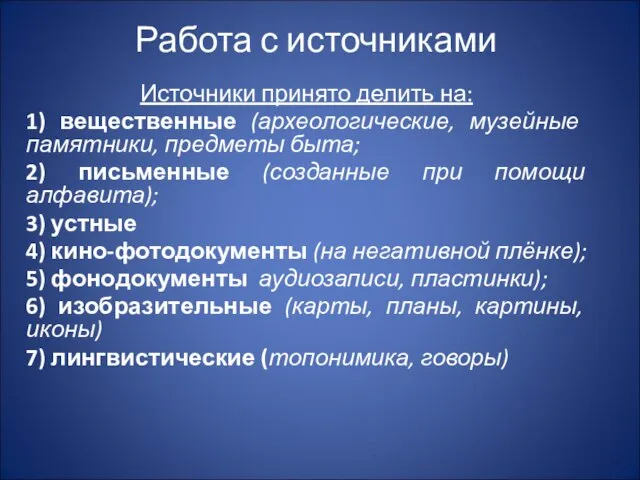 Работа с источниками

Источники принято делить на:

1) вещественные (археологические, музейные памятники, предметы быта;

2) письменные (созданные при помощи алфавита);

3) устные

4) кино-фотодокументы (на негативной плёнке);

5) фонодокументы аудиозаписи, пластинки);

6) изобразительные (карты, планы, картины, иконы)

7) лингвистические (топонимика, говоры)